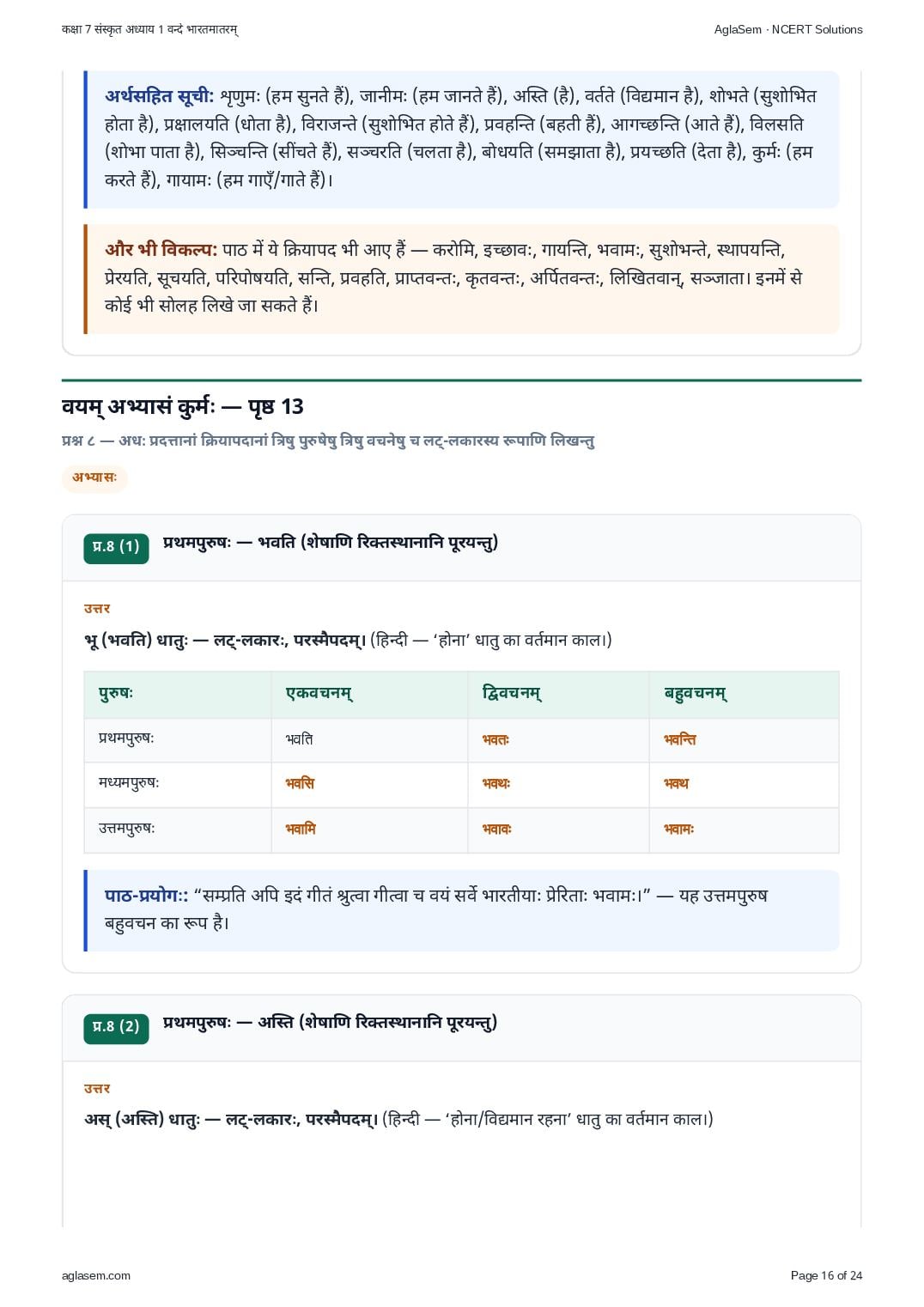 कक्षा 7 संस्कृत अध्याय 1 वन्दे भारतमातरम्

AglaSem · NCERT Solutions

अर्थसहित सूची: शृणुमः (हम सुनते हैं), जानीमः (हम जानते हैं), अस्ति (है), वर्तते (विद्यमान है), शोभते (सुशोभित होता है), प्रक्षालयति (धोता है), विराजन्ते (सुशोभित होते हैं), प्रवहन्ति (बहती हैं), आगच्छन्ति (आते हैं), विलसति (शोभा पाता है), सिञ्चन्ति (सींचते हैं), सञ्चरति (चलता है), बोधयति (समझाता है), प्रयच्छति (देता है), कुर्मः (हम करते हैं), गायामः (हम गाएँ/गाते हैं)।

और भी विकल्प: पाठ में ये क्रियापद भी आए हैं — करोमि, इच्छावः, गायन्ति, भवामः, सुशोभन्ते, स्थापयन्ति, प्रेरयति, सूचयति, परिपोषयति, सन्ति, प्रवहति, प्राप्तवन्तः, कृतवन्तः, अर्पितवन्तः, लिखितवान्, सञ्जाता। इनमें से कोई भी सोलह लिखे जा सकते हैं।

वयम् अभ्यासं कुर्मः — पृष्ठ 13

प्रश्न ८ — अधः प्रदत्तानां क्रियापदानां त्रिषु पुरुषेषु त्रिषु वचनेषु च लट्-लकारस्य रूपाणि लिखन्तु

अभ्यासः

प्र.8 (1) प्रथमपुरुषः — भवति (शेषाणि रिक्तस्थानानि पूरयन्तु)

उत्तर

भू (भवति) धातुः — लट्-लकारः, परस्मैपदम्। (हिन्दी — 'होना' धातु का वर्तमान काल।)

| पुरुषः | एकवचनम् | द्विवचनम् | बहुवचनम् |
|---|---|---|---|
| प्रथमपुरुषः | भवति | भवतः | भवन्ति |
| मध्यमपुरुषः | भवसि | भवथः | भवथ |
| उत्तमपुरुषः | भवामि | भवावः | भवामः |

पाठ-प्रयोगः: "सम्प्रति अपि इदं गीतं श्रुत्वा गीत्वा च वयं सर्वे भारतीयाः प्रेरिताः भवामः।" — यह उत्तमपुरुष बहुवचन का रूप है।

प्र.8 (2) प्रथमपुरुषः — अस्ति (शेषाणि रिक्तस्थानानि पूरयन्तु)

उत्तर

अस् (अस्ति) धातुः — लट्-लकारः, परस्मैपदम्। (हिन्दी — 'होना/विद्यमान रहना' धातु का वर्तमान काल।)

aglasem.com

Page 16 of 24